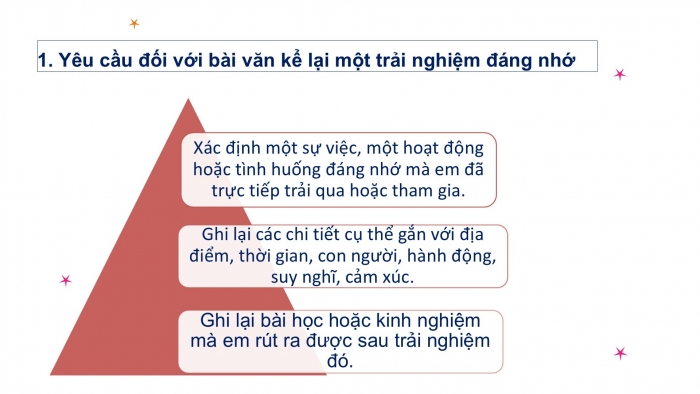 1. Yêu cầu đối với bài văn kể lại một trải nghiệm đáng nhớ

Xác định một sự việc, một hoạt động hoặc tình huống đáng nhớ mà em đã trực tiếp trải qua hoặc tham gia.

Ghi lại các chi tiết cụ thể gắn với địa điểm, thời gian, con người, hành động, suy nghĩ, cảm xúc.

Ghi lại bài học hoặc kinh nghiệm mà em rút ra được sau trải nghiệm đó.